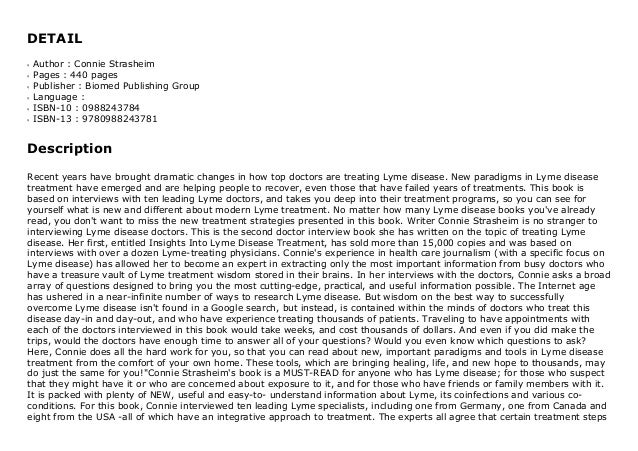 DETAIL

- Author : Connie Strasheim
- Pages : 440 pages
- Publisher : Biomed Publishing Group
- Language :
- ISBN-10 : 0988243784
- ISBN-13 : 9780988243781

Description

Recent years have brought dramatic changes in how top doctors are treating Lyme disease. New paradigms in Lyme disease treatment have emerged and are helping people to recover, even those that have failed years of treatments. This book is based on interviews with ten leading Lyme doctors, and takes you deep into their treatment programs, so you can see for yourself what is new and different about modern Lyme treatment. No matter how many Lyme disease books you've already read, you don't want to miss the new treatment strategies presented in this book. Writer Connie Strasheim is no stranger to interviewing Lyme disease doctors. This is the second doctor interview book she has written on the topic of treating Lyme disease. Her first, entitled Insights Into Lyme Disease Treatment, has sold more than 15,000 copies and was based on interviews with over a dozen Lyme-treating physicians. Connie's experience in health care journalism (with a specific focus on Lyme disease) has allowed her to become an expert in extracting only the most important information from busy doctors who have a treasure vault of Lyme treatment wisdom stored in their brains. In her interviews with the doctors, Connie asks a broad array of questions designed to bring you the most cutting-edge, practical, and useful information possible. The Internet age has ushered in a near-infinite number of ways to research Lyme disease. But wisdom on the best way to successfully overcome Lyme disease isn't found in a Google search, but instead, is contained within the minds of doctors who treat this disease day-in and day-out, and who have experience treating thousands of patients. Traveling to have appointments with each of the doctors interviewed in this book would take weeks, and cost thousands of dollars. And even if you did make the trips, would the doctors have enough time to answer all of your questions? Would you even know which questions to ask? Here, Connie does all the hard work for you, so that you can read about new, important paradigms and tools in Lyme disease treatment from the comfort of your own home. These tools, which are bringing healing, life, and new hope to thousands, may do just the same for you!"Connie Strasheim's book is a MUST-READ for anyone who has Lyme disease; for those who suspect that they might have it or who are concerned about exposure to it, and for those who have friends or family members with it. It is packed with plenty of NEW, useful and easy-to- understand information about Lyme, its coinfections and various co-conditions. For this book, Connie interviewed ten leading Lyme specialists, including one from Germany, one from Canada and eight from the USA -all of which have an integrative approach to treatment. The experts all agree that certain treatment steps